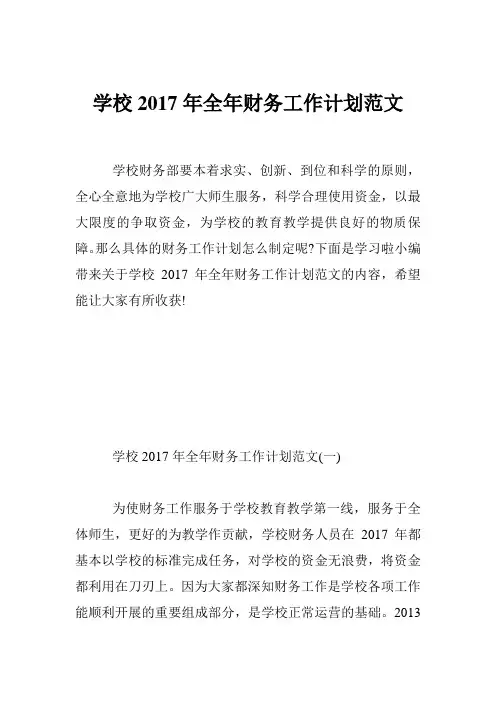 学校 2017 年全年财务工作计划范文

学校财务部要本着求实、创新、到位和科学的原则，全心全意地为学校广大师生服务，科学合理使用资金，以最大限度的争取资金，为学校的教育教学提供良好的物质保障。那么具体的财务工作计划怎么制定呢?下面是学习啦小编带来关于学校 2017 年全年财务工作计划范文的内容，希望能让大家有所收获!

学校 2017 年全年财务工作计划范文(一)

为使财务工作服务于学校教育教学第一线，服务于全体师生，更好的为教学作贡献，学校财务人员在 2017 年都基本以学校的标准完成任务，对学校的资金无浪费，将资金都利用在刀刃上。因为大家都深知财务工作是学校各项工作能顺利开展的重要组成部分，是学校正常运营的基础。2013